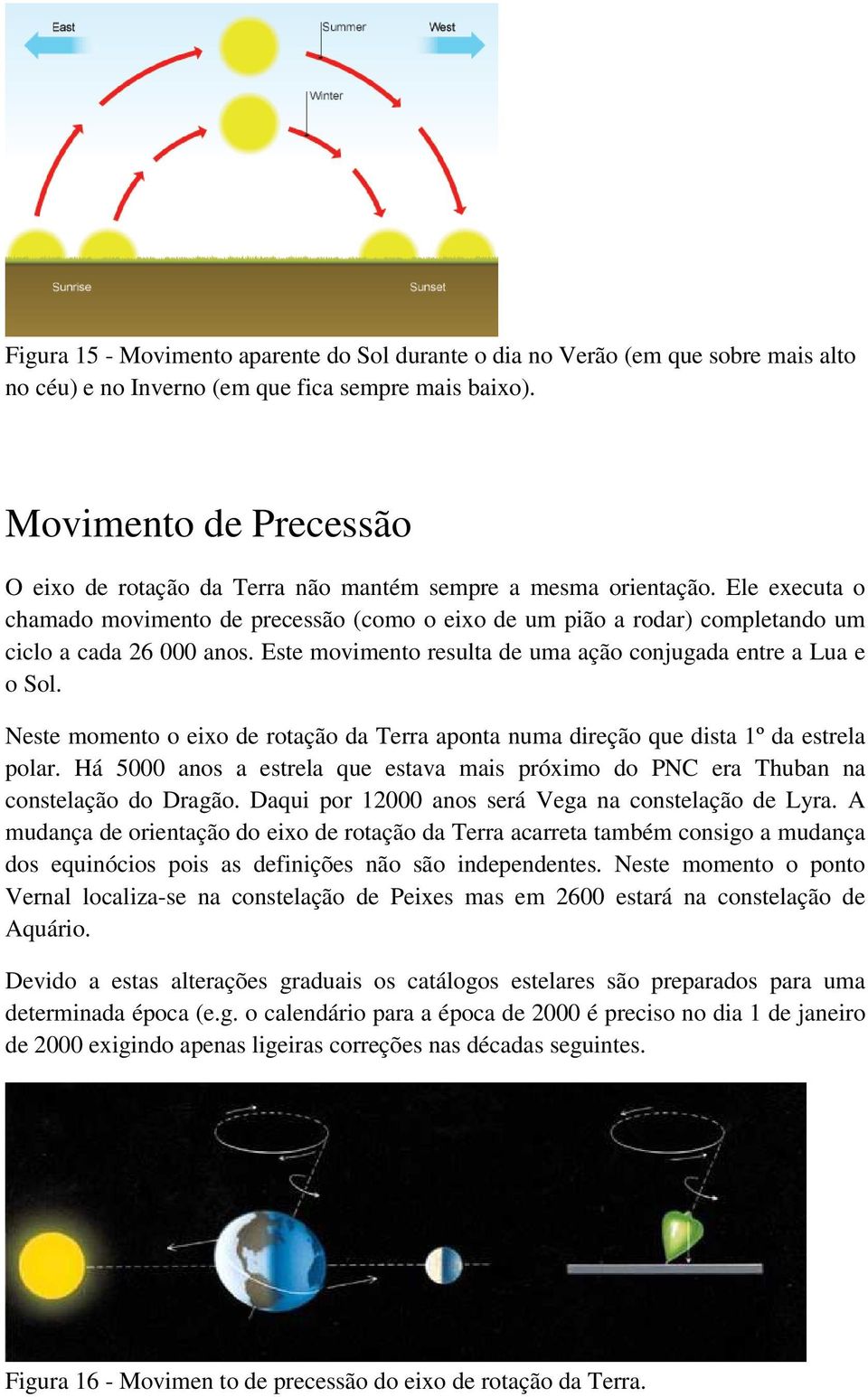 East

Summer

West

Winter

Sunrise

Sunset

Figura 15 - Movimento aparente do Sol durante o dia no Verão (em que sobre mais alto no céu) e no Inverno (em que fica sempre mais baixo).

Movimento de Precessão

O eixo de rotação da Terra não mantém sempre a mesma orientação. Ele executa o chamado movimento de precessão (como o eixo de um pião a rodar) completando um ciclo a cada 26 000 anos. Este movimento resulta de uma ação conjugada entre a Lua e o Sol.

Neste momento o eixo de rotação da Terra aponta numa direção que dista 1º da estrela polar. Há 5000 anos a estrela que estava mais próximo do PNC era Thuban na constelação do Dragão. Daqui por 12000 anos será Vega na constelação de Lyra. A mudança de orientação do eixo de rotação da Terra acarreta também consigo a mudança dos equinócios pois as definições não são independentes. Neste momento o ponto Vernal localiza-se na constelação de Peixes mas em 2600 estará na constelação de Aquário.

Devido a estas alterações graduais os catálogos estelares são preparados para uma determinada época (e.g. o calendário para a época de 2000 é preciso no dia 1 de janeiro de 2000 exigindo apenas ligeiras correções nas décadas seguintes.

Figura 16 - Movimen to de precessão do eixo de rotação da Terra.